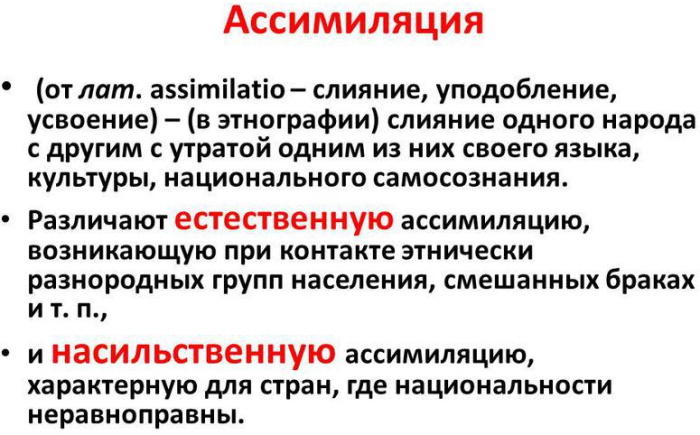 Ассимиляция

• (от лат. assimilatio – слияние, уподобление, усвоение) – (в этнографии) слияние одного народа с другим с утратой одним из них своего языка, культуры, национального самосознания.

• Различают естественную ассимиляцию, возникающую при контакте этнически разнородных групп населения, смешанных браках и т. п.,

• и насильственную ассимиляцию, характерную для стран, где национальности неравноправны.